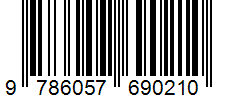 9 786057 690210